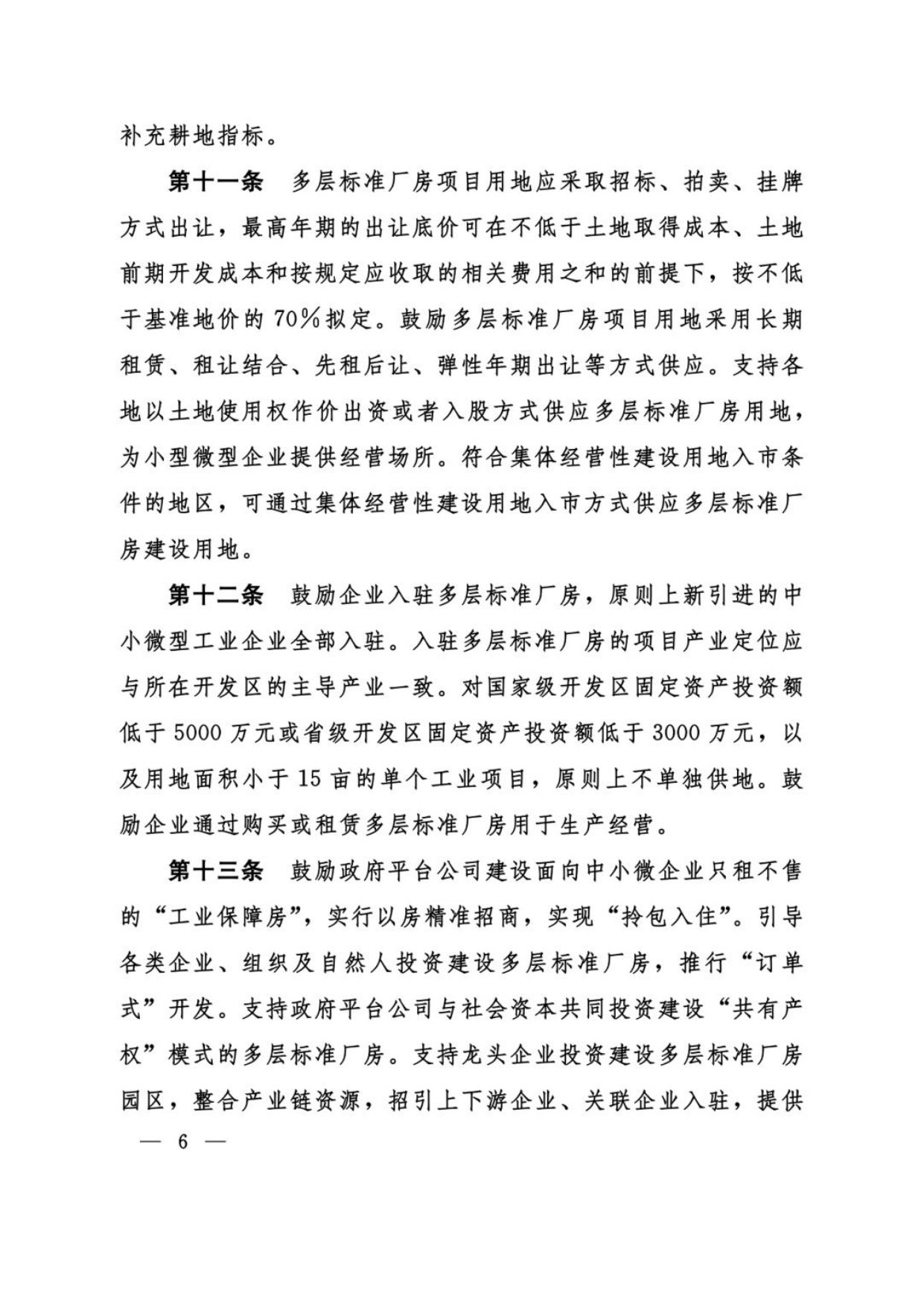 补充耕地指标。

第十一条　多层标准厂房项目用地应采取招标、拍卖、挂牌方式出让，最高年期的出让底价可在不低于土地取得成本、土地前期开发成本和按规定应收取的相关费用之和的前提下，按不低于基准地价的70%拟定。鼓励多层标准厂房项目用地采用长期租赁、租让结合、先租后让、弹性年期出让等方式供应。支持各地以土地使用权作价出资或者入股方式供应多层标准厂房用地，为小型微型企业提供经营场所。符合集体经营性建设用地入市条件的地区，可通过集体经营性建设用地入市方式供应多层标准厂房建设用地。

第十二条　鼓励企业入驻多层标准厂房，原则上新引进的中小微型工业企业全部入驻。入驻多层标准厂房的项目产业定位应与所在开发区的主导产业一致。对国家级开发区固定资产投资额低于5000万元或省级开发区固定资产投资额低于3000万元，以及用地面积小于15亩的单个工业项目，原则上不单独供地。鼓励企业通过购买或租赁多层标准厂房用于生产经营。

第十三条　鼓励政府平台公司建设面向中小微企业只租不售的“工业保障房”，实行以房精准招商，实现“拎包入住”。引导各类企业、组织及自然人投资建设多层标准厂房，推行“订单式”开发。支持政府平台公司与社会资本共同投资建设“共有产权”模式的多层标准厂房。支持龙头企业投资建设多层标准厂房园区，整合产业链资源，招引上下游企业、关联企业入驻，提供

— 6 —